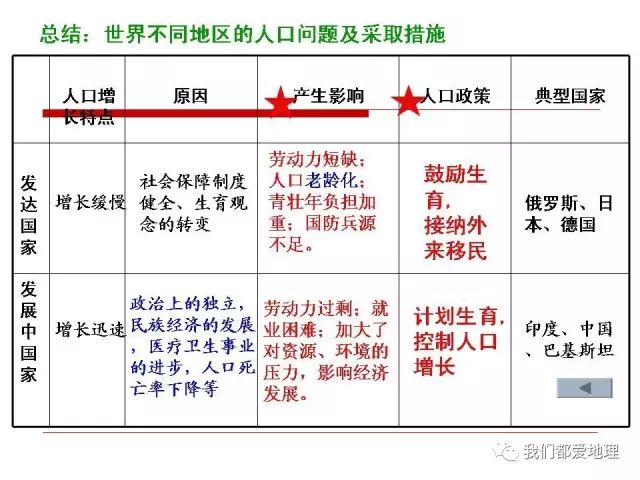 总结：世界不同地区的人口问题及采取措施

|  | 人口增长特点 | 原因 | 产生影响 | 人口政策 | 典型国家 |
|---|---|---|---|---|---|
| 发达国家 | 增长缓慢 | 社会保障制度健全、生育观念的转变 | 劳动力短缺；人口老龄化；青壮年负担加重；国防兵源不足。 | 鼓励生育，接纳外来移民 | 俄罗斯、日本、德国 |
| 发展中国家 | 增长迅速 | 政治上的独立，民族经济的发展，医疗卫生事业的进步，人口死亡率下降等 | 劳动力过剩；就业困难；加大了对资源、环境的压力，影响经济发展。 | 计划生育，控制人口增长 | 印度、中国、巴基斯坦 |

我们都爱地理